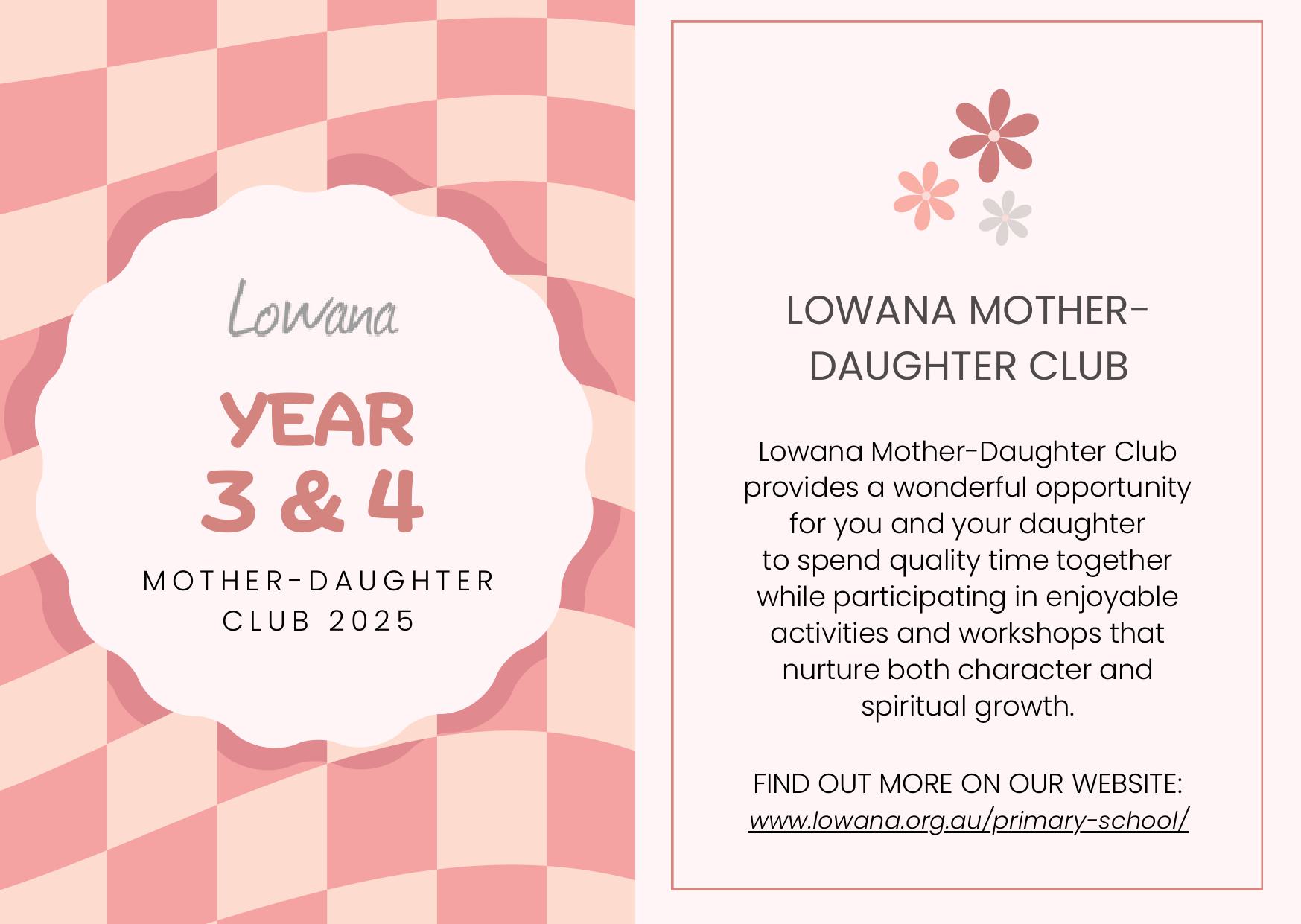 Lowana

YEAR 3 & 4

MOTHER-DAUGHTER CLUB 2025

LOWANA MOTHER-DAUGHTER CLUB

Lowana Mother-Daughter Club provides a wonderful opportunity for you and your daughter to spend quality time together while participating in enjoyable activities and workshops that nurture both character and spiritual growth.

FIND OUT MORE ON OUR WEBSITE: www.lowana.org.au/primary-school/